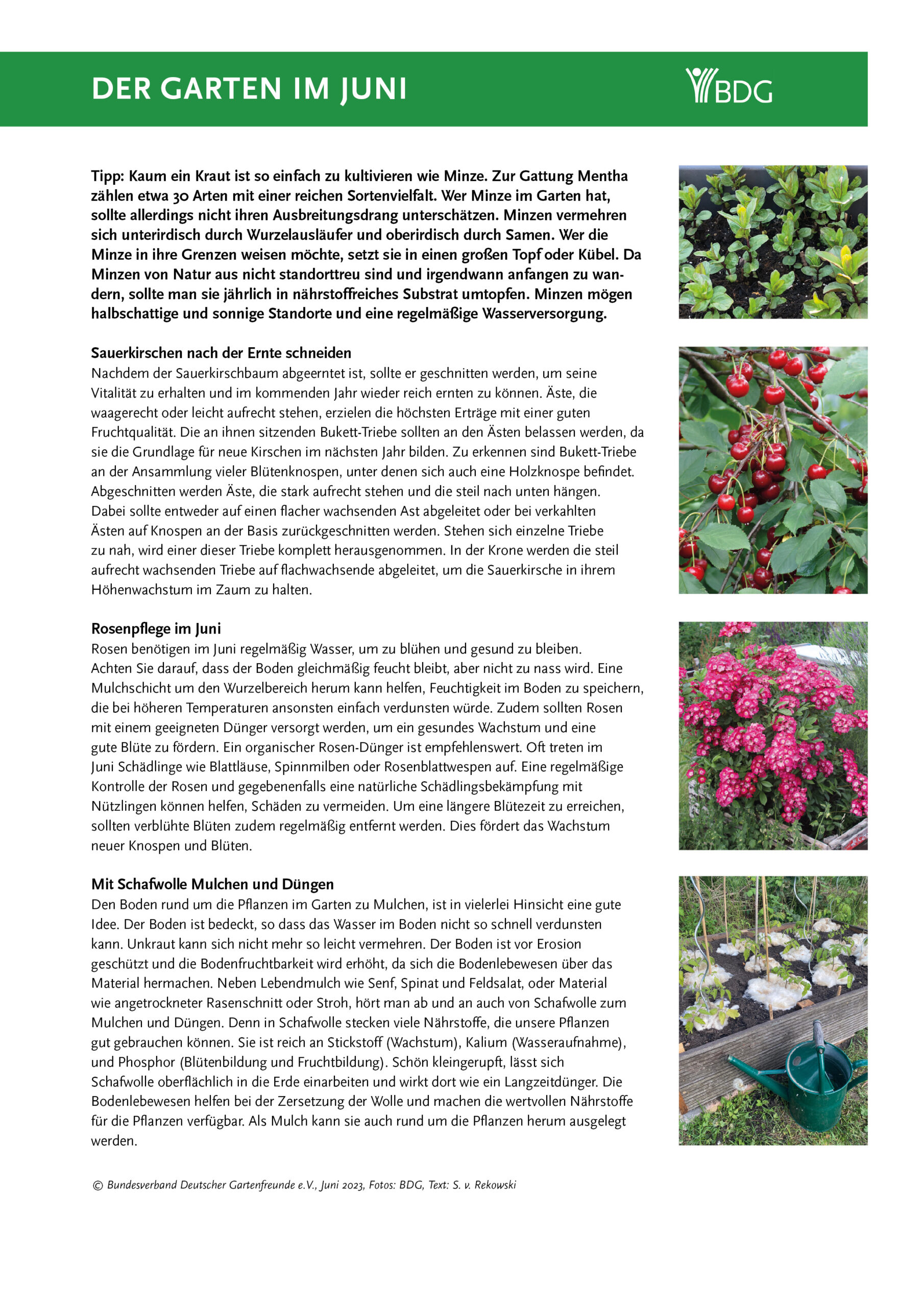 DER GARTEN IM JUNI

BDG

Tipp: Kaum ein Kraut ist so einfach zu kultivieren wie Minze. Zur Gattung Mentha zählen etwa 30 Arten mit einer reichen Sortenvielfalt. Wer Minze im Garten hat, sollte allerdings nicht ihren Ausbreitungsdrang unterschätzen. Minzen vermehren sich unterirdisch durch Wurzelausläufer und oberirdisch durch Samen. Wer die Minze in ihre Grenzen weisen möchte, setzt sie in einen großen Topf oder Kübel. Da Minzen von Natur aus nicht standorttreu sind und irgendwann anfangen zu wandern, sollte man sie jährlich in nährstoffreiches Substrat umtopfen. Minzen mögen halbschattige und sonnige Standorte und eine regelmäßige Wasserversorgung.

Sauerkirschen nach der Ernte schneiden
Nachdem der Sauerkirschbaum abgeerntet ist, sollte er geschnitten werden, um seine Vitalität zu erhalten und im kommenden Jahr wieder reich ernten zu können. Äste, die waagerecht oder leicht aufrecht stehen, erzielen die höchsten Erträge mit einer guten Fruchtqualität. Die an ihnen sitzenden Bukett-Triebe sollten an den Ästen belassen werden, da sie die Grundlage für neue Kirschen im nächsten Jahr bilden. Zu erkennen sind Bukett-Triebe an der Ansammlung vieler Blütenknospen, unter denen sich auch eine Holzknospe befindet. Abgeschnitten werden Äste, die stark aufrecht stehen und die steil nach unten hängen. Dabei sollte entweder auf einen flacher wachsenden Ast abgeleitet oder bei verkahlten Ästen auf Knospen an der Basis zurückgeschnitten werden. Stehen sich einzelne Triebe zu nah, wird einer dieser Triebe komplett herausgenommen. In der Krone werden die steil aufrecht wachsenden Triebe auf flachwachsende abgeleitet, um die Sauerkirsche in ihrem Höhenwachstum im Zaum zu halten.

Rosenpflege im Juni
Rosen benötigen im Juni regelmäßig Wasser, um zu blühen und gesund zu bleiben. Achten Sie darauf, dass der Boden gleichmäßig feucht bleibt, aber nicht zu nass wird. Eine Mulchschicht um den Wurzelbereich herum kann helfen, Feuchtigkeit im Boden zu speichern, die bei höheren Temperaturen ansonsten einfach verdunsten würde. Zudem sollten Rosen mit einem geeigneten Dünger versorgt werden, um ein gesundes Wachstum und eine gute Blüte zu fördern. Ein organischer Rosen-Dünger ist empfehlenswert. Oft treten im Juni Schädlinge wie Blattläuse, Spinnmilben oder Rosenblattwespen auf. Eine regelmäßige Kontrolle der Rosen und gegebenenfalls eine natürliche Schädlingsbekämpfung mit Nützlingen können helfen, Schäden zu vermeiden. Um eine längere Blütezeit zu erreichen, sollten verblühte Blüten zudem regelmäßig entfernt werden. Dies fördert das Wachstum neuer Knospen und Blüten.

Mit Schafwolle Mulchen und Düngen
Den Boden rund um die Pflanzen im Garten zu Mulchen, ist in vielerlei Hinsicht eine gute Idee. Der Boden ist bedeckt, so dass das Wasser im Boden nicht so schnell verdunsten kann. Unkraut kann sich nicht mehr so leicht vermehren. Der Boden ist vor Erosion geschützt und die Bodenfruchtbarkeit wird erhöht, da sich die Bodenlebewesen über das Material hermachen. Neben Lebendmulch wie Senf, Spinat und Feldsalat, oder Material wie angetrockneter Rasenschnitt oder Stroh, hört man ab und an auch von Schafwolle zum Mulchen und Düngen. Denn in Schafwolle stecken viele Nährstoffe, die unsere Pflanzen gut gebrauchen können. Sie ist reich an Stickstoff (Wachstum), Kalium (Wasseraufnahme), und Phosphor (Blütenbildung und Fruchtbildung). Schön kleingerupft, lässt sich Schafwolle oberflächlich in die Erde einarbeiten und wirkt dort wie ein Langzeitdünger. Die Bodenlebewesen helfen bei der Zersetzung der Wolle und machen die wertvollen Nährstoffe für die Pflanzen verfügbar. Als Mulch kann sie auch rund um die Pflanzen herum ausgelegt werden.

© Bundesverband Deutscher Gartenfreunde e.V., Juni 2023, Fotos: BDG, Text: S. v. Rekowski